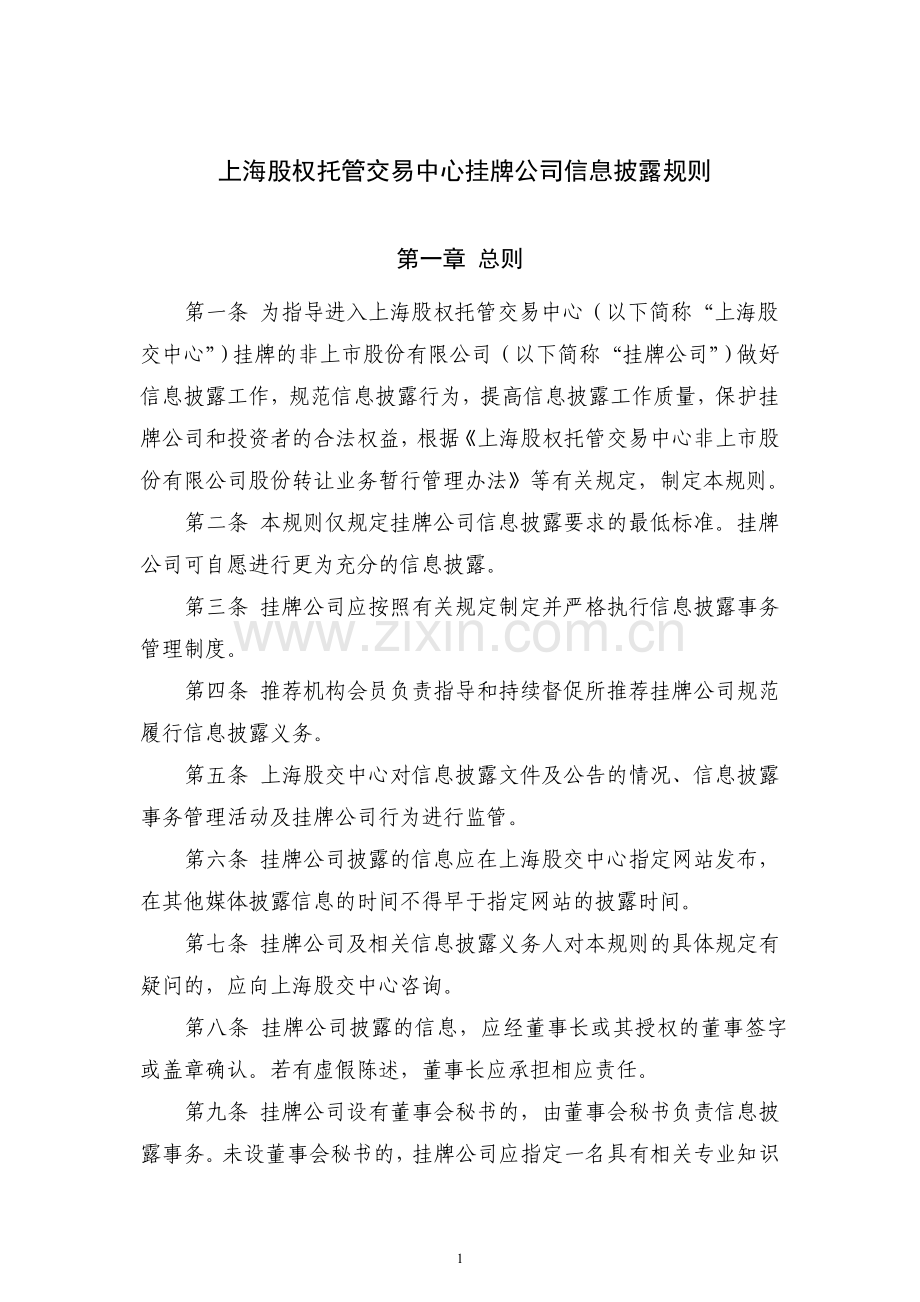 上海股权托管交易中心挂牌公司信息披露规则

第一章 总则

第一条 为指导进入上海股权托管交易中心（以下简称“上海股交中心”）挂牌的非上市股份有限公司（以下简称“挂牌公司”）做好信息披露工作，规范信息披露行为，提高信息披露工作质量，保护挂牌公司和投资者的合法权益，根据《上海股权托管交易中心非上市股份有限公司股份转让业务暂行管理办法》等有关规定，制定本规则。

第二条 本规则仅规定挂牌公司信息披露要求的最低标准。挂牌公司可自愿进行更为充分的信息披露。

第三条 挂牌公司应按照有关规定制定并严格执行信息披露事务管理制度。

www.zixin.com.cn

第四条 推荐机构会员负责指导和持续督促所推荐挂牌公司规范履行信息披露义务。

第五条 上海股交中心对信息披露文件及公告的情况、信息披露事务管理活动及挂牌公司行为进行监管。

第六条 挂牌公司披露的信息应在上海股交中心指定网站发布，在其他媒体披露信息的时间不得早于指定网站的披露时间。

第七条 挂牌公司及相关信息披露义务人对本规则的具体规定有疑问的，应向上海股交中心咨询。

第八条 挂牌公司披露的信息，应经董事长或其授权的董事签字或盖章确认。若有虚假陈述，董事长应承担相应责任。

第九条 挂牌公司设有董事会秘书的，由董事会秘书负责信息披露事务。未设董事会秘书的，挂牌公司应指定一名具有相关专业知识

1